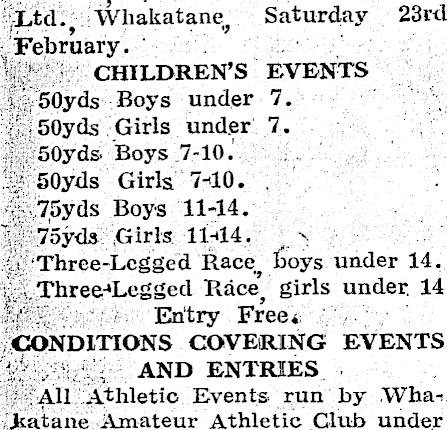 Ltd., Whakatane, Saturday 23rd February.

CHILDREN'S EVENTS

50yds Boys under 7.
50yds Girls under 7.
50yds Boys 7-10.
50yds Girls 7-10.
75yds Boys 11-14.
75yds Girls 11-14.
Three-Legged Race, boys under 14.
Three-Legged Race, girls under 14

Entry Free.

CONDITIONS COVERING EVENTS AND ENTRIES

All Athletic Events run by Whakatane Amateur Athletic Club under